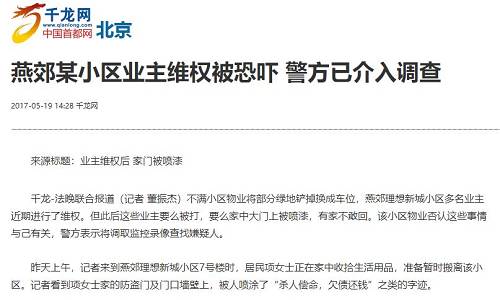 千龙网
www.qianlong.com
中国首都网 北京

燕郊某小区业主维权被恐吓 警方已介入调查

2017-05-19 14:28 千龙网

来源标题：业主维权后 家门被喷漆

千龙-法晚联合报道（记者 董振杰）不满小区物业将部分绿地铲掉换成车位，燕郊理想新城小区多名业主近期进行了维权。但此后这些业主要么被打，要么家中大门上被喷漆，有家不敢回。该小区物业否认这些事情与己有关，警方表示将调取监控录像查找嫌疑人。

昨天上午，记者来到燕郊理想新城小区7号楼时，居民项女士正在家中收拾生活用品，准备暂时搬离该小区。记者看到项女士家的防盗门及门口墙壁上，被人喷涂了“杀人偿命，欠债还钱”之类的字迹。